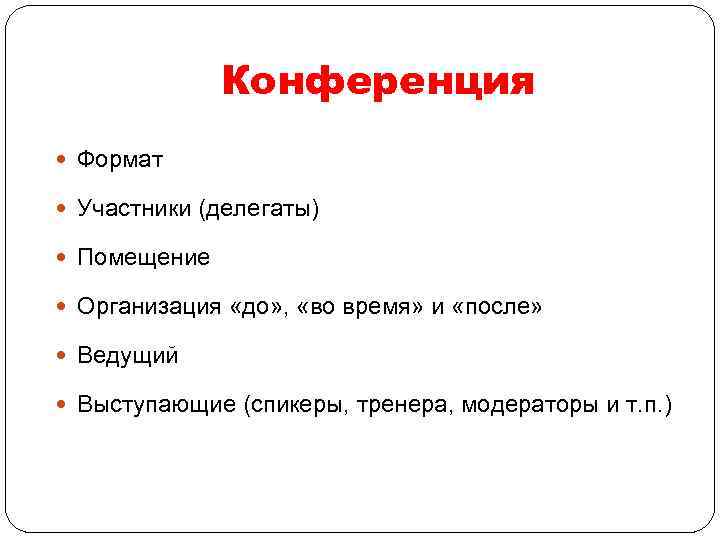 Конференция

- Формат
- Участники (делегаты)
- Помещение
- Организация «до», «во время» и «после»
- Ведущий
- Выступающие (спикеры, тренера, модераторы и т.п.)